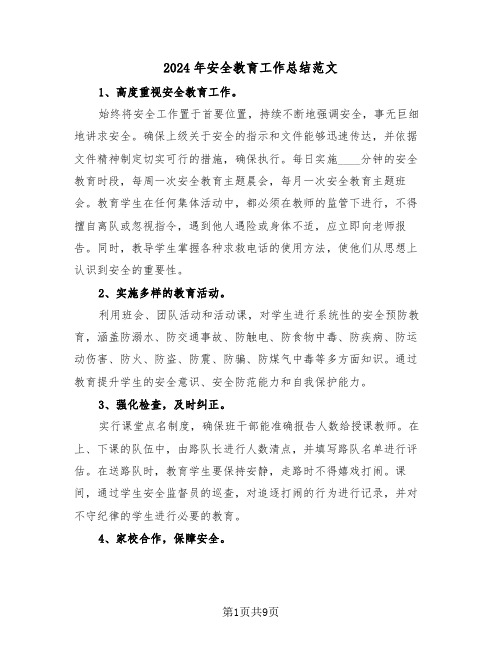 2024年安全教育工作总结范文

1、高度重视安全教育工作。

始终将安全工作置于首要位置，持续不断地强调安全，事无巨细地讲求安全。确保上级关于安全的指示和文件能够迅速传达，并依据文件精神制定切实可行的措施，确保执行。每日实施____分钟的安全教育时段，每周一次安全教育主题晨会，每月一次安全教育主题班会。教育学生在任何集体活动中，都必须在教师的监管下进行，不得擅自离队或忽视指令，遇到他人遇险或身体不适，应立即向老师报告。同时，教导学生掌握各种求救电话的使用方法，使他们从思想上认识到安全的重要性。

2、实施多样的教育活动。

利用班会、团队活动和活动课，对学生进行系统性的安全预防教育，涵盖防溺水、防交通事故、防触电、防食物中毒、防疾病、防运动伤害、防火、防盗、防震、防骗、防煤气中毒等多方面知识。通过教育提升学生的安全意识、安全防范能力和自我保护能力。

3、强化检查，及时纠正。

实行课堂点名制度，确保班干部能准确报告人数给授课教师。在上、下课的队伍中，由路队长进行人数清点，并填写路队名单进行评估。在送路队时，教育学生要保持安静，走路时不得嬉戏打闹。课间，通过学生安全监督员的巡查，对追逐打闹的行为进行记录，并对不守纪律的学生进行必要的教育。

4、家校合作，保障安全。

第1页共9页